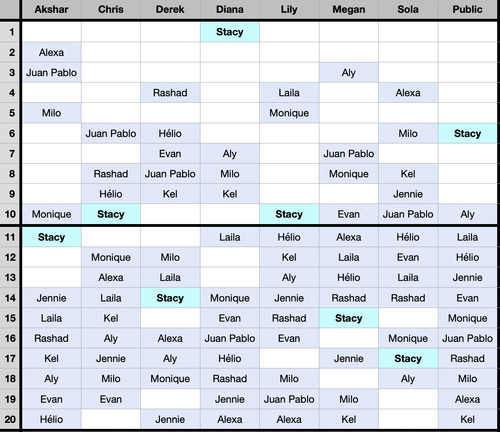 | | Akshar | Chris | Derek | Diana | Lily | Megan | Sola | Public |
|---|---|---|---|---|---|---|---|---|
| 1 | | | | Stacy | | | | |
| 2 | Alexa | | | | | | | |
| 3 | Juan Pablo | | | | | Aly | | |
| 4 | | | Rashad | | Laila | | Alexa | |
| 5 | Milo | | | | Monique | | | |
| 6 | | Juan Pablo | Hélio | | | | Milo | Stacy |
| 7 | | | Evan | Aly | | Juan Pablo | | |
| 8 | | Rashad | Juan Pablo | Milo | | Monique | Kel | |
| 9 | | Hélio | Kel | Kel | | | Jennie | |
| 10 | Monique | Stacy | | | Stacy | Evan | Juan Pablo | Aly |
| 11 | Stacy | | | Laila | Hélio | Alexa | Hélio | Laila |
| 12 | | Monique | Milo | | Kel | Laila | Evan | Hélio |
| 13 | | Alexa | Laila | | Aly | Hélio | Laila | Jennie |
| 14 | Jennie | Laila | Stacy | Monique | Jennie | Rashad | Rashad | Evan |
| 15 | Laila | Kel | | Evan | Rashad | Stacy | | Monique |
| 16 | Rashad | Aly | Alexa | Juan Pablo | Evan | | Monique | Juan Pablo |
| 17 | Kel | Jennie | Aly | Hélio | | Jennie | Stacy | Rashad |
| 18 | Aly | Milo | Monique | Rashad | Milo | | Aly | Milo |
| 19 | Evan | Evan | | Jennie | Juan Pablo | Milo | | Alexa |
| 20 | Hélio | | Jennie | Alexa | Alexa | Kel | | Kel |